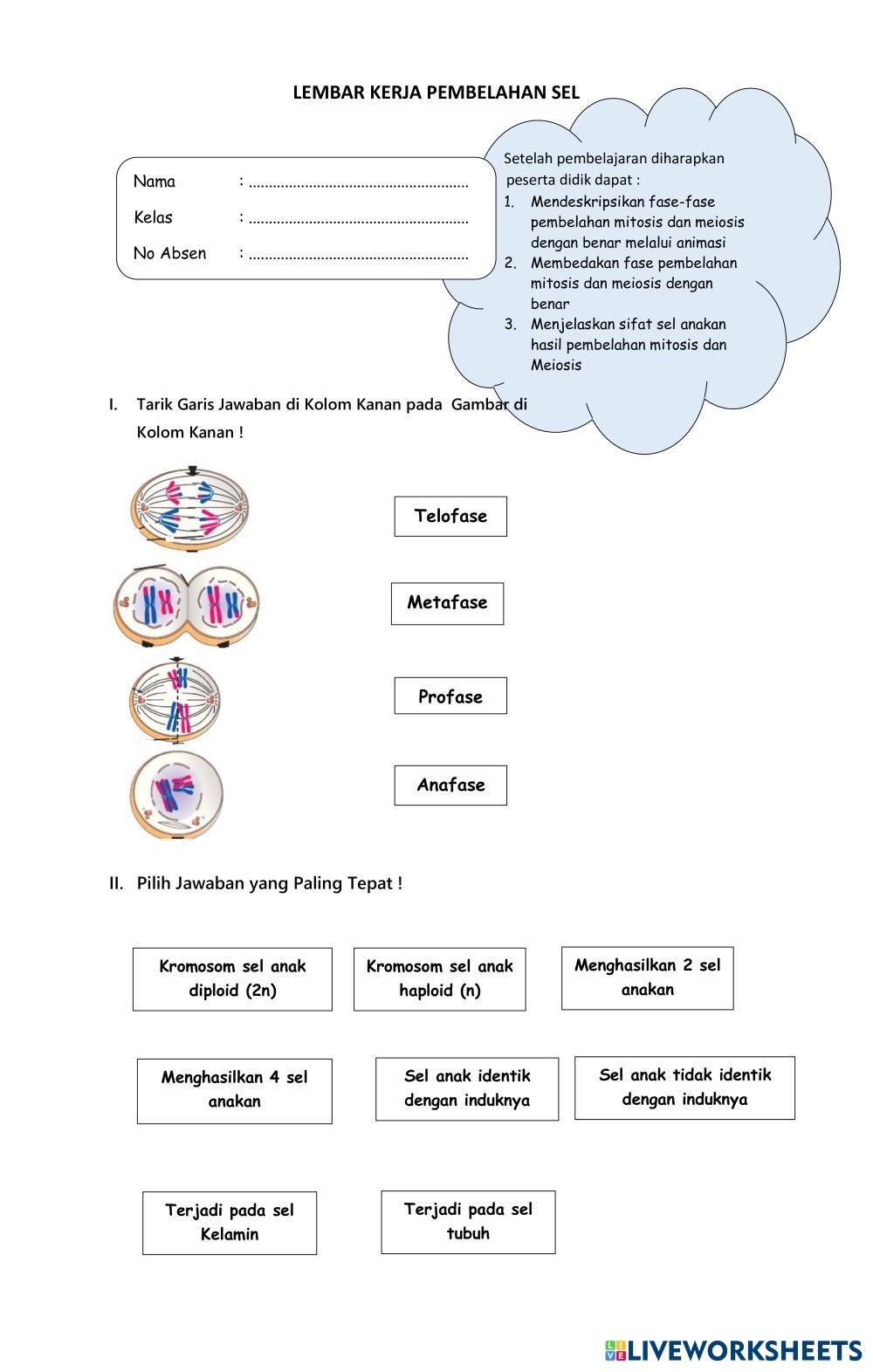 LEMBAR KERJA PEMBELAHAN SEL

Nama : ......................................................
Kelas : ......................................................
No Absen : ......................................................

Setelah pembelajaran diharapkan peserta didik dapat :
1. Mendeskripsikan fase-fase pembelahan mitosis dan meiosis dengan benar melalui animasi
2. Membedakan fase pembelahan mitosis dan meiosis dengan benar
3. Menjelaskan sifat sel anakan hasil pembelahan mitosis dan Meiosis

I. Tarik Garis Jawaban di Kolom Kanan pada Gambar di Kolom Kanan !

Telofase

Metafase

Profase

Anafase

II. Pilih Jawaban yang Paling Tepat !

Kromosom sel anak diploid (2n)

Kromosom sel anak haploid (n)

Menghasilkan 2 sel anakan

Menghasilkan 4 sel anakan

Sel anak identik dengan induknya

Sel anak tidak identik dengan induknya

Terjadi pada sel Kelamin

Terjadi pada sel tubuh

LIVEWORKSHEETS